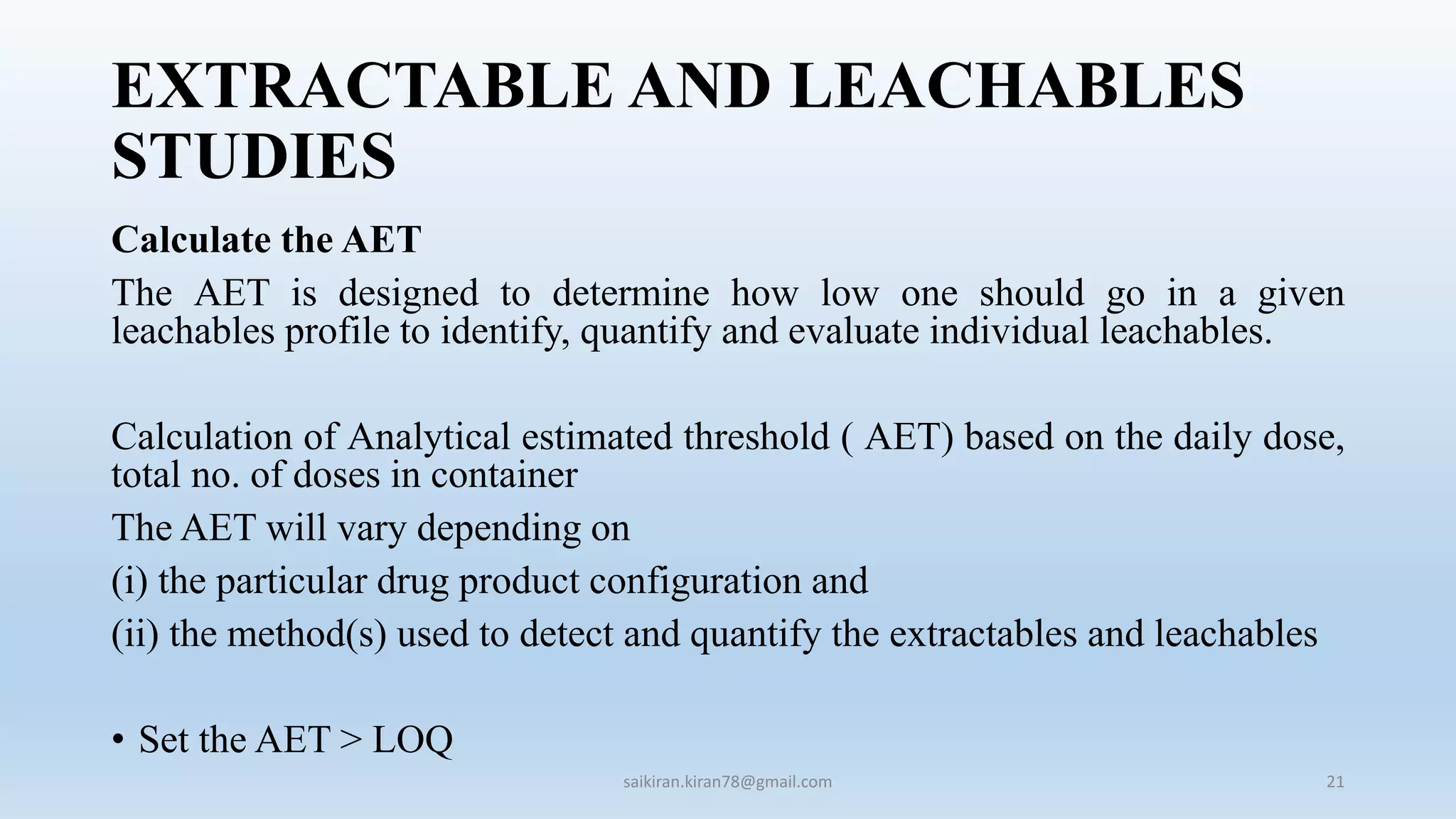 EXTRACTABLE AND LEACHABLES STUDIES

Calculate the AET

The AET is designed to determine how low one should go in a given leachables profile to identify, quantify and evaluate individual leachables.

Calculation of Analytical estimated threshold ( AET) based on the daily dose, total no. of doses in container

The AET will vary depending on

(i) the particular drug product configuration and

(ii) the method(s) used to detect and quantify the extractables and leachables

• Set the AET > LOQ

saikiran.kiran78@gmail.com

21